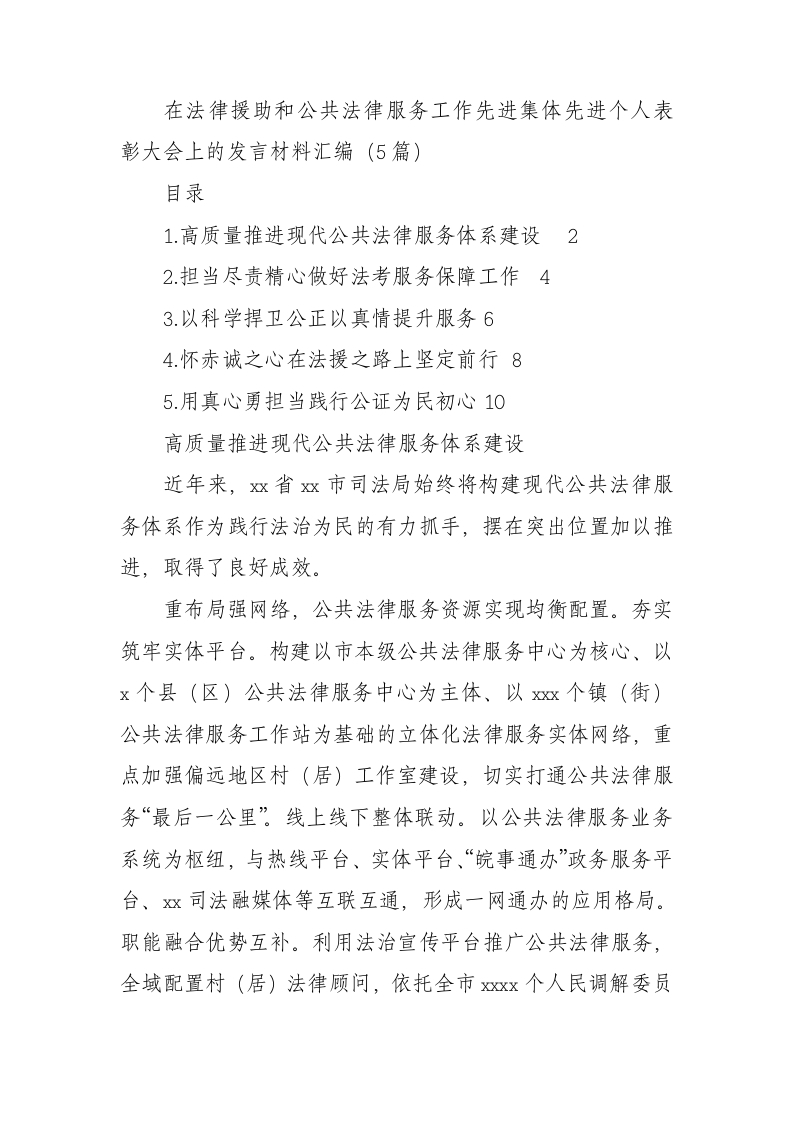 在法律援助和公共法律服务工作先进集体先进个人表彰大会上的发言材料汇编（5篇）

目录

1.高质量推进现代公共法律服务体系建设 2

2.担当尽责精心做好法考服务保障工作 4

3.以科学捍卫公正以真情提升服务 6

4.怀赤诚之心在法援之路上坚定前行 8

5.用真心勇担当践行公证为民初心 10

高质量推进现代公共法律服务体系建设

近年来，xx省xx市司法局始终将构建现代公共法律服务体系作为践行法治为民的有力抓手，摆在突出位置加以推进，取得了良好成效。

重布局强网络，公共法律服务资源实现均衡配置。夯实筑牢实体平台。构建以市本级公共法律服务中心为核心、以x个县（区）公共法律服务中心为主体、以xxx个镇（街）公共法律服务工作站为基础的立体化法律服务实体网络，重点加强偏远地区村（居）工作室建设，切实打通公共法律服务“最后一公里”。线上线下整体联动。以公共法律服务业务系统为枢纽，与热线平台、实体平台、“皖事通办”政务服务平台、xx司法融媒体等互联互通，形成一网通办的应用格局。职能融合优势互补。利用法治宣传平台推广公共法律服务，全域配置村（居）法律顾问，依托全市xxxx个人民调解委员